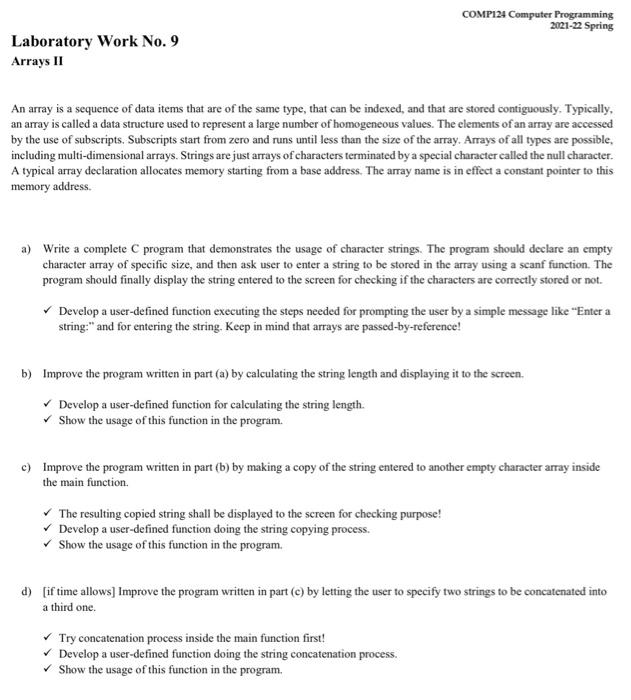 COMP124 Computer Programming
2021-22 Spring

Laboratory Work No. 9
Arrays II

An array is a sequence of data items that are of the same type, that can be indexed, and that are stored contiguously. Typically, an array is called a data structure used to represent a large number of homogeneous values. The elements of an array are accessed by the use of subscripts. Subscripts start from zero and runs until less than the size of the array. Arrays of all types are possible, including multi-dimensional arrays. Strings are just arrays of characters terminated by a special character called the null character. A typical array declaration allocates memory starting from a base address. The array name is in effect a constant pointer to this memory address.

a) Write a complete C program that demonstrates the usage of character strings. The program should declare an empty character array of specific size, and then ask user to enter a string to be stored in the array using a scanf function. The program should finally display the string entered to the screen for checking if the characters are correctly stored or not.

✓ Develop a user-defined function executing the steps needed for prompting the user by a simple message like "Enter a string:" and for entering the string. Keep in mind that arrays are passed-by-reference!

b) Improve the program written in part (a) by calculating the string length and displaying it to the screen.

✓ Develop a user-defined function for calculating the string length.
✓ Show the usage of this function in the program.

c) Improve the program written in part (b) by making a copy of the string entered to another empty character array inside the main function.

✓ The resulting copied string shall be displayed to the screen for checking purpose!
✓ Develop a user-defined function doing the string copying process.
✓ Show the usage of this function in the program.

d) [if time allows] Improve the program written in part (c) by letting the user to specify two strings to be concatenated into a third one.

✓ Try concatenation process inside the main function first!
✓ Develop a user-defined function doing the string concatenation process.
✓ Show the usage of this function in the program.